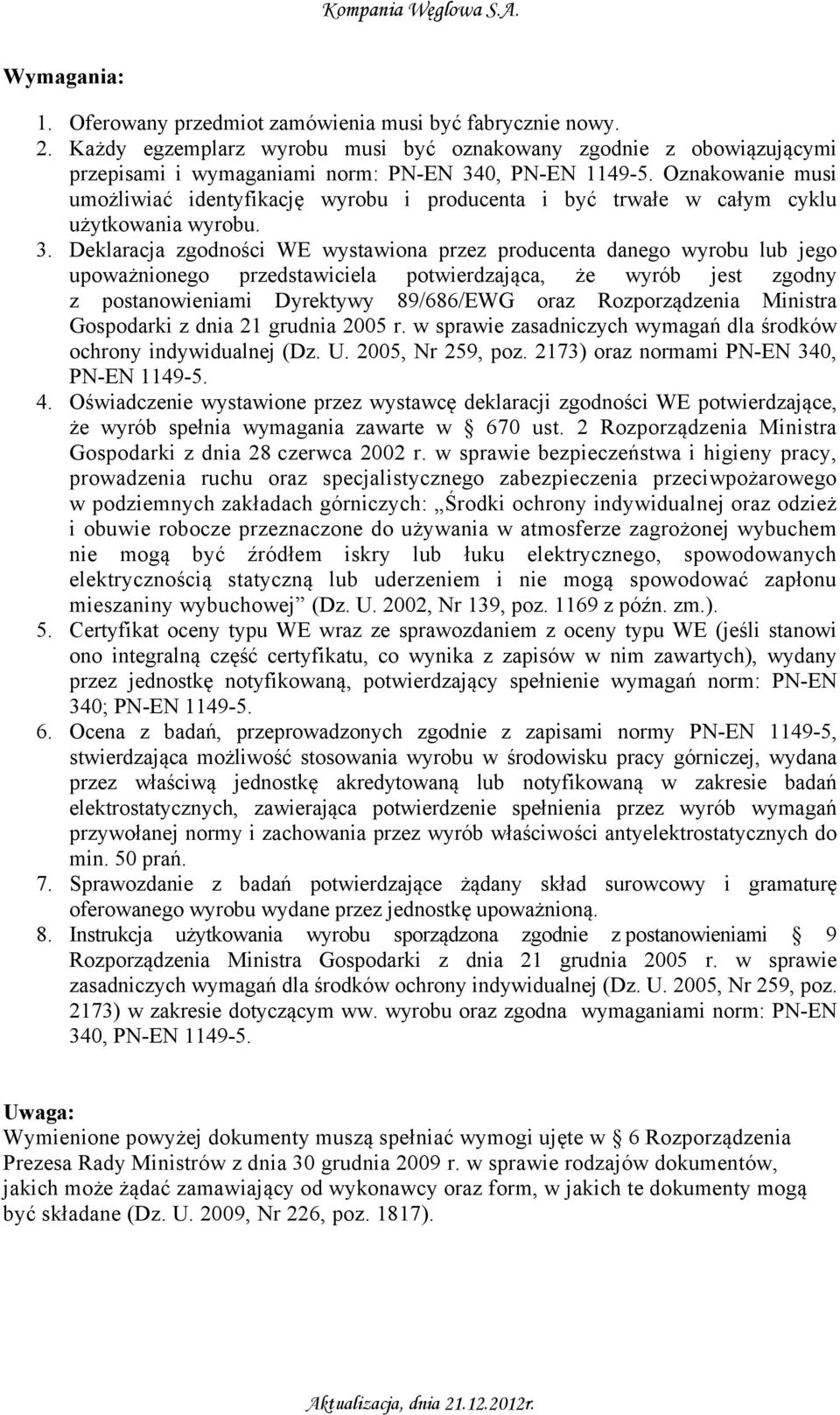 Kompania Węglowa S.A.

Wymagania:

1. Oferowany przedmiot zamówienia musi być fabrycznie nowy.
2. Każdy egzemplarz wyrobu musi być oznakowany zgodnie z obowiązującymi przepisami i wymaganiami norm: PN-EN 340, PN-EN 1149-5. Oznakowanie musi umożliwiać identyfikację wyrobu i producenta i być trwałe w całym cyklu użytkowania wyrobu.
3. Deklaracja zgodności WE wystawiona przez producenta danego wyrobu lub jego upoważnionego przedstawiciela potwierdzająca, że wyrób jest zgodny z postanowieniami Dyrektywy 89/686/EWG oraz Rozporządzenia Ministra Gospodarki z dnia 21 grudnia 2005 r. w sprawie zasadniczych wymagań dla środków ochrony indywidualnej (Dz. U. 2005, Nr 259, poz. 2173) oraz normami PN-EN 340, PN-EN 1149-5.
4. Oświadczenie wystawione przez wystawcę deklaracji zgodności WE potwierdzające, że wyrób spełnia wymagania zawarte w § 670 ust. 2 Rozporządzenia Ministra Gospodarki z dnia 28 czerwca 2002 r. w sprawie bezpieczeństwa i higieny pracy, prowadzenia ruchu oraz specjalistycznego zabezpieczenia przeciwpożarowego w podziemnych zakładach górniczych: „Środki ochrony indywidualnej oraz odzież i obuwie robocze przeznaczone do używania w atmosferze zagrożonej wybuchem nie mogą być źródłem iskry lub łuku elektrycznego, spowodowanych elektrycznością statyczną lub uderzeniem i nie mogą spowodować zapłonu mieszaniny wybuchowej” (Dz. U. 2002, Nr 139, poz. 1169 z późn. zm.).
5. Certyfikat oceny typu WE wraz ze sprawozdaniem z oceny typu WE (jeśli stanowi ono integralną część certyfikatu, co wynika z zapisów w nim zawartych), wydany przez jednostkę notyfikowaną, potwierdzający spełnienie wymagań norm: PN-EN 340; PN-EN 1149-5.
6. Ocena z badań, przeprowadzonych zgodnie z zapisami normy PN-EN 1149-5, stwierdzająca możliwość stosowania wyrobu w środowisku pracy górniczej, wydana przez właściwą jednostkę akredytowaną lub notyfikowaną w zakresie badań elektrostatycznych, zawierająca potwierdzenie spełnienia przez wyrób wymagań przywołanej normy i zachowania przez wyrób właściwości antyelektrostatycznych do min. 50 prań.
7. Sprawozdanie z badań potwierdzające żądany skład surowcowy i gramaturę oferowanego wyrobu wydane przez jednostkę upoważnioną.
8. Instrukcja użytkowania wyrobu sporządzona zgodnie z postanowieniami § 9 Rozporządzenia Ministra Gospodarki z dnia 21 grudnia 2005 r. w sprawie zasadniczych wymagań dla środków ochrony indywidualnej (Dz. U. 2005, Nr 259, poz. 2173) w zakresie dotyczącym ww. wyrobu oraz zgodna wymaganiami norm: PN-EN 340, PN-EN 1149-5.

Uwaga:
Wymienione powyżej dokumenty muszą spełniać wymogi ujęte w § 6 Rozporządzenia Prezesa Rady Ministrów z dnia 30 grudnia 2009 r. w sprawie rodzajów dokumentów, jakich może żądać zamawiający od wykonawcy oraz form, w jakich te dokumenty mogą być składane (Dz. U. 2009, Nr 226, poz. 1817).

Aktualizacja, dnia 21.12.2012r.